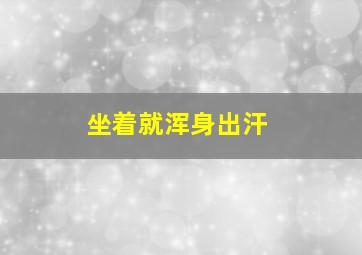 坐着就浑身出汗